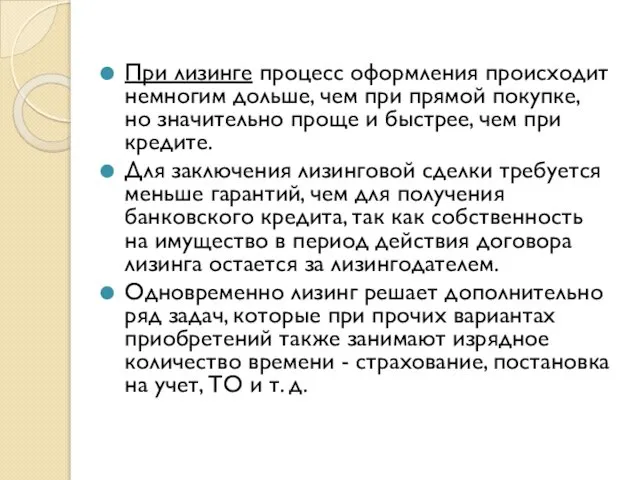 При лизинге процесс оформления происходит немногим дольше, чем при прямой покупке, но значительно проще и быстрее, чем при кредите.

Для заключения лизинговой сделки требуется меньше гарантий, чем для получения банковского кредита, так как собственность на имущество в период действия договора лизинга остается за лизингодателем.

Одновременно лизинг решает дополнительно ряд задач, которые при прочих вариантах приобретений также занимают изрядное количество времени - страхование, постановка на учет, ТО и т. д.